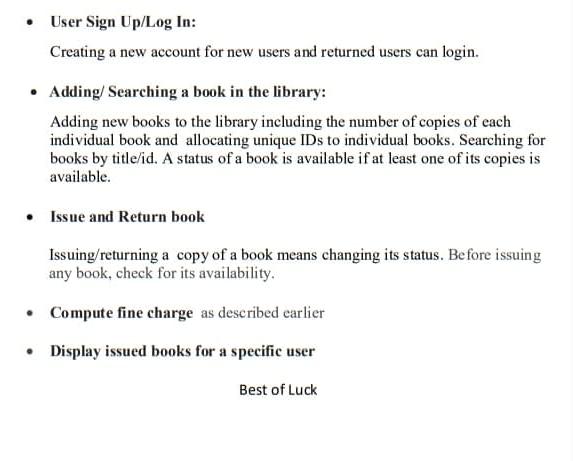 • User Sign Up/Log In:

Creating a new account for new users and returned users can login.

• Adding/ Searching a book in the library:

Adding new books to the library including the number of copies of each individual book and allocating unique IDs to individual books. Searching for books by title/id. A status of a book is available if at least one of its copies is available.

• Issue and Return book

Issuing/returning a copy of a book means changing its status. Before issuing any book, check for its availability.

• Compute fine charge as described earlier

• Display issued books for a specific user

Best of Luck